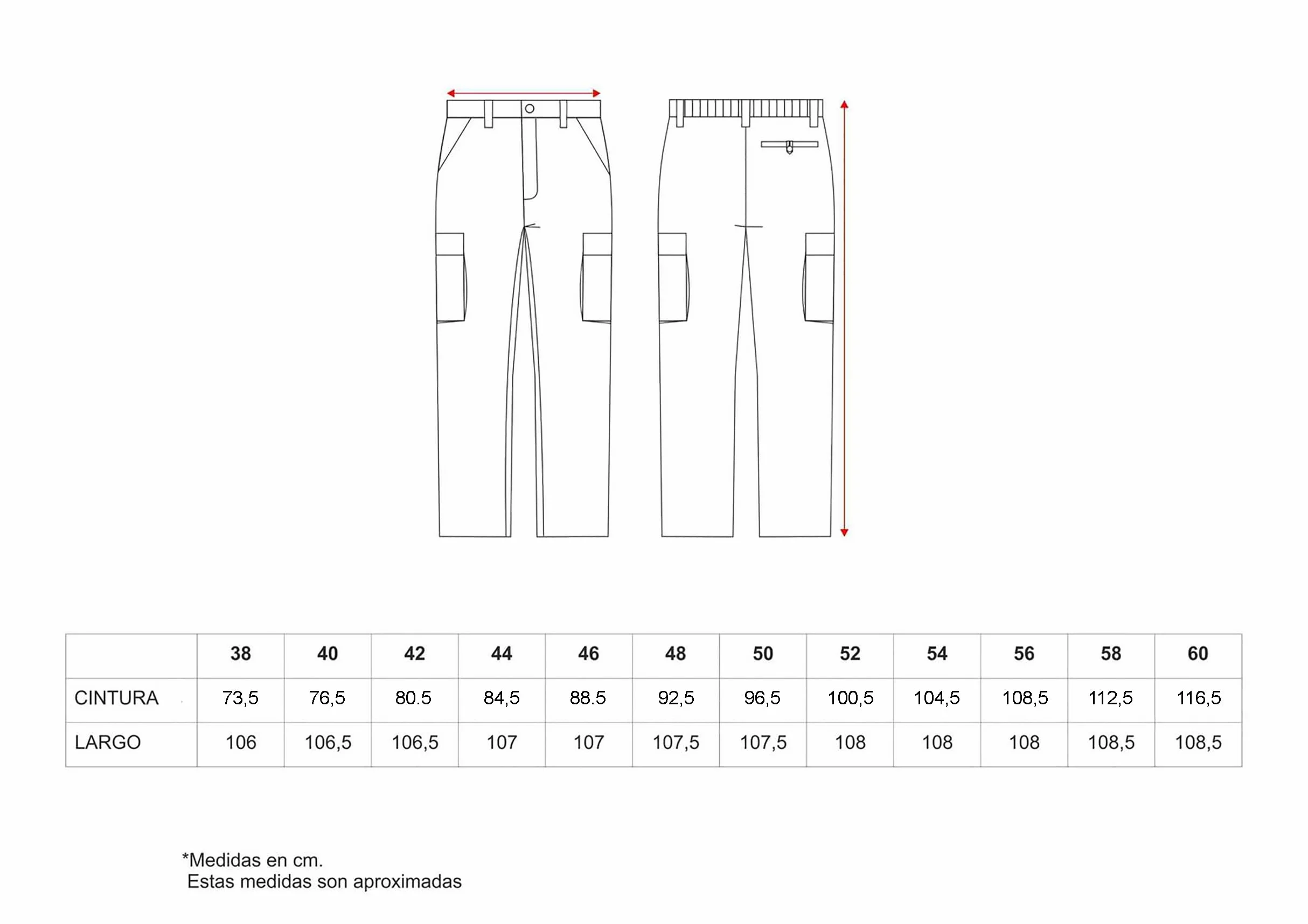 | | 38 | 40 | 42 | 44 | 46 | 48 | 50 | 52 | 54 | 56 | 58 | 60 |
|---|---|---|---|---|---|---|---|---|---|---|---|---|
| CINTURA | 73,5 | 76,5 | 80.5 | 84,5 | 88.5 | 92,5 | 96,5 | 100,5 | 104,5 | 108,5 | 112,5 | 116,5 |
| LARGO | 106 | 106,5 | 106,5 | 107 | 107 | 107,5 | 107,5 | 108 | 108 | 108 | 108,5 | 108,5 |

*Medidas en cm.
Estas medidas son aproximadas